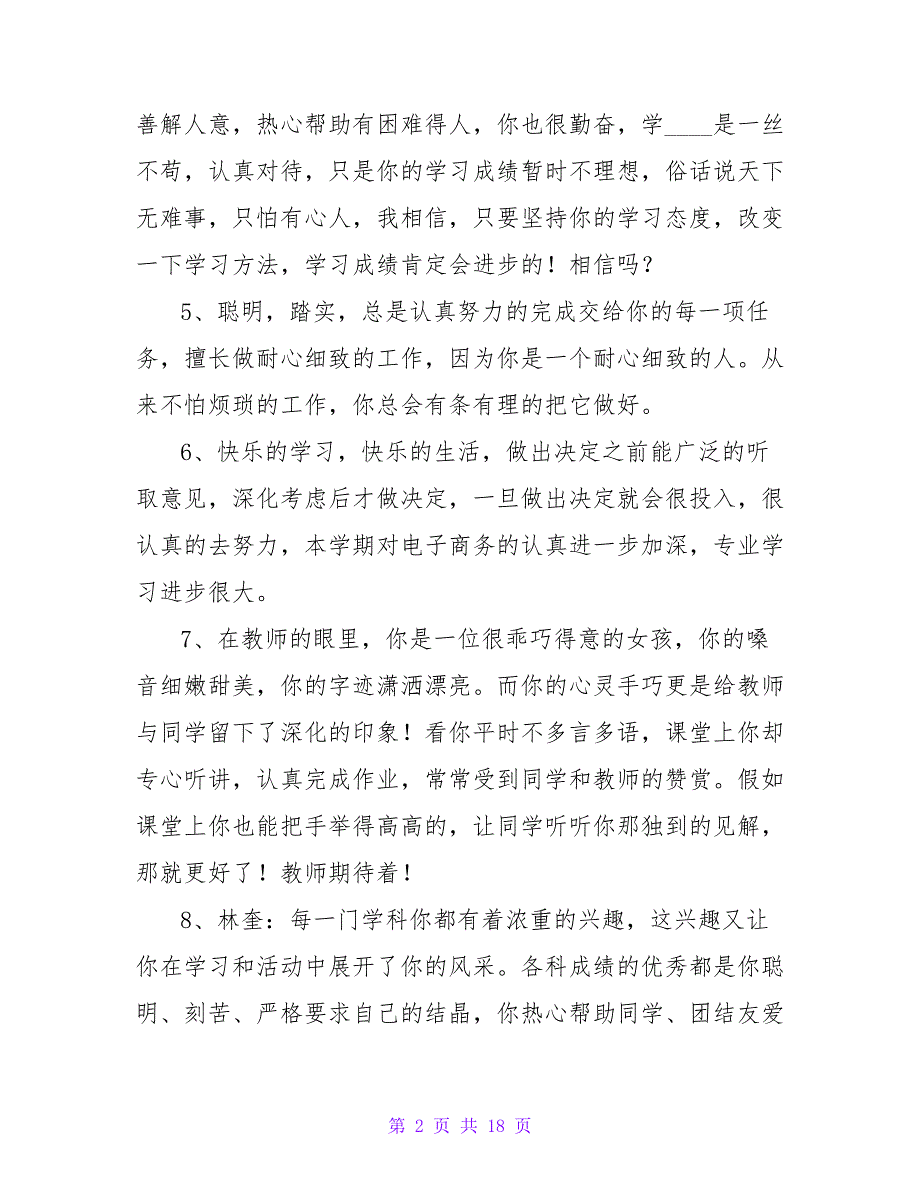 善解人意，热心帮助有困难得人，你也很勤奋，学____是一丝不苟，认真对待，只是你的学习成绩暂时不理想，俗话说天下无难事，只怕有心人，我相信，只要坚持你的学习态度，改变一下学习方法，学习成绩肯定会进步的！相信吗？

5、聪明，踏实，总是认真努力的完成交给你的每一项任务，擅长做耐心细致的工作，因为你是一个耐心细致的人。从来不怕烦琐的工作，你总会有条有理的把它做好。

6、快乐的学习，快乐的生活，做出决定之前能广泛的听取意见，深化考虑后才做决定，一旦做出决定就会很投入，很认真的去努力，本学期对电子商务的认真进一步加深，专业学习进步很大。

7、在教师的眼里，你是一位很乖巧得意的女孩，你的嗓音细嫩甜美，你的字迹潇洒漂亮。而你的心灵手巧更是给教师与同学留下了深化的印象！看你平时不多言多语，课堂上你却专心听讲，认真完成作业，常常受到同学和教师的赞赏。假如课堂上你也能把手举得高高的，让同学听听你那独到的见解，那就更好了！教师期待着！

8、林奎：每一门学科你都有着浓重的兴趣，这兴趣又让你在学习和活动中展开了你的风采。各科成绩的优秀都是你聪明、刻苦、严格要求自己的结晶，你热心帮助同学、团结友爱

第 2 页 共 18 页